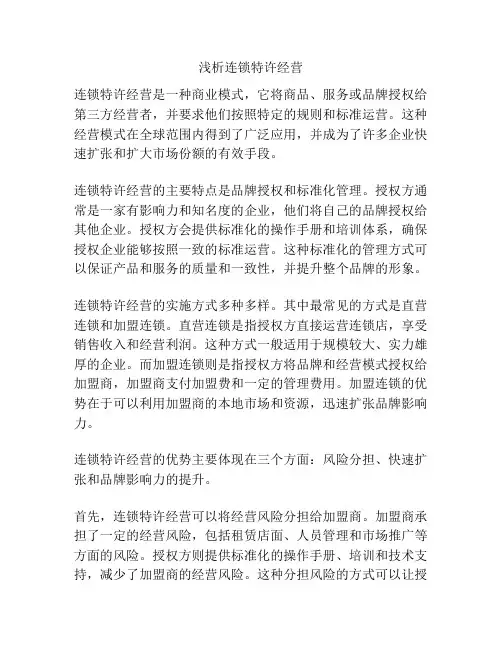 浅析连锁特许经营

连锁特许经营是一种商业模式，它将商品、服务或品牌授权给第三方经营者，并要求他们按照特定的规则和标准运营。这种经营模式在全球范围内得到了广泛应用，并成为了许多企业快速扩张和扩大市场份额的有效手段。

连锁特许经营的主要特点是品牌授权和标准化管理。授权方通常是一家有影响力和知名度的企业，他们将自己的品牌授权给其他企业。授权方会提供标准化的操作手册和培训体系，确保授权企业能够按照一致的标准运营。这种标准化的管理方式可以保证产品和服务的质量和一致性，并提升整个品牌的形象。

连锁特许经营的实施方式多种多样。其中最常见的方式是直营连锁和加盟连锁。直营连锁是指授权方直接运营连锁店，享受销售收入和经营利润。这种方式一般适用于规模较大、实力雄厚的企业。而加盟连锁则是指授权方将品牌和经营模式授权给加盟商，加盟商支付加盟费和一定的管理费用。加盟连锁的优势在于可以利用加盟商的本地市场和资源，迅速扩张品牌影响力。

连锁特许经营的优势主要体现在三个方面：风险分担、快速扩张和品牌影响力的提升。

首先，连锁特许经营可以将经营风险分担给加盟商。加盟商承担了一定的经营风险，包括租赁店面、人员管理和市场推广等方面的风险。授权方则提供标准化的操作手册、培训和技术支持，减少了加盟商的经营风险。这种分担风险的方式可以让授